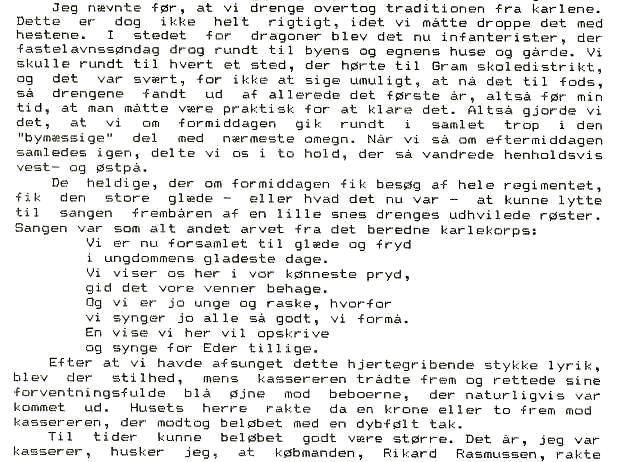 Jeg nævnte før, at vi drenge overtog traditionen fra karlene. Dette er dog ikke helt rigtigt, idet vi måtte droppe det med hestene. I stedet for dragoner blev det nu infanterister, der fastelavnssøndag drog rundt til byens og egnens huse og gårde. Vi skulle rundt til hvert et sted, der hørte til Gram skoledistrikt, og det var svært, for ikke at sige umuligt, at nå det til fods, så drengene fandt ud af allerede det første år, altså før min tid, at man måtte være praktisk for at klare det. Altså gjorde vi det, at vi om formiddagen gik rundt i samlet trop i den "bymæssige" del med nærmeste omegn. Når vi så om eftermiddagen samledes igen, delte vi os i to hold, der så vandrede henholdsvis vest- og østpå.

De heldige, der om formiddagen fik besøg af hele regimentet, fik den store glæde - eller hvad det nu var - at kunne lytte til sangen frembåren af en lille snes drenges udhvilede røster. Sangen var som alt andet arvet fra det beredne karlekorps:

Vi er nu forsamlet til glæde og fryd
i ungdommens gladeste dage.
Vi viser os her i vor kønneste pryd,
gid det vore venner behage.
Og vi er jo unge og raske, hvorfor
vi synger jo alle så godt, vi formå.
En vise vi her vil opskrive
og synge for Eder tillige.

Efter at vi havde afsunget dette hjertegribende stykke lyrik, blev der stilhed, mens kassereren trådte frem og rettede sine forventningsfulde blå øjne mod beboerne, der naturligvis var kommet ud. Husets herre rakte da en krone eller to frem mod kassereren, der modtog beløbet med en dybfølt tak.

Til tider kunne beløbet godt være større. Det år, jeg var kasserer, husker jeg, at købmanden, Rikard Rasmussen, rakte